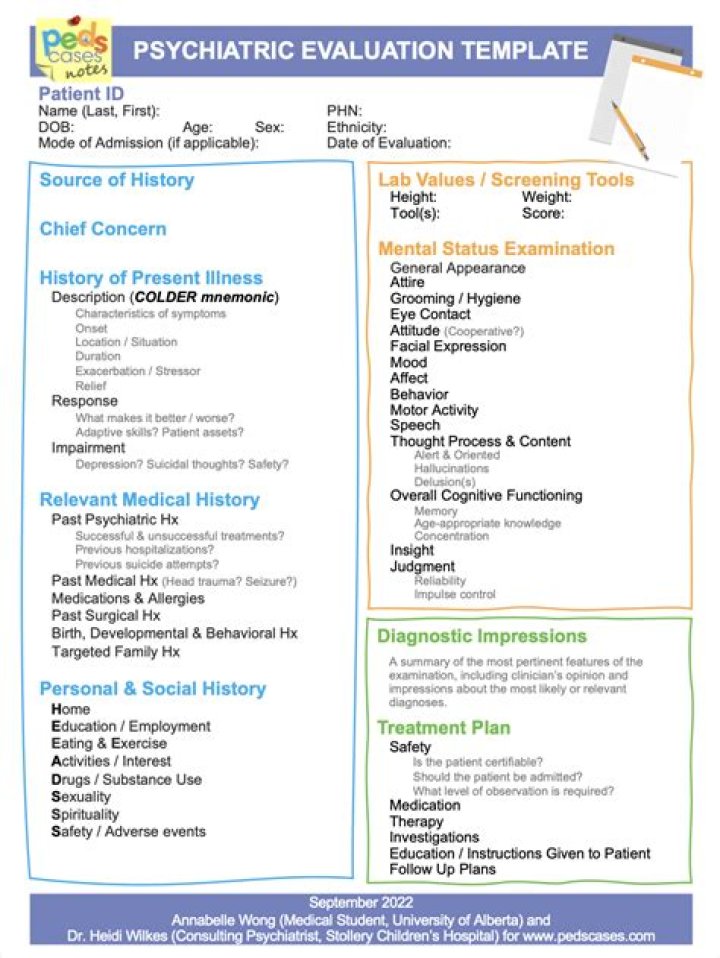 peds cases notes

PSYCHIATRIC EVALUATION TEMPLATE

Patient ID
Name (Last, First):
DOB: Age: Sex:
Mode of Admission (if applicable):
PHN:
Ethnicity:
Date of Evaluation:

Source of History

Chief Concern

History of Present Illness
Description (COLDER mnemonic)
Characteristics of symptoms
Onset
Location / Situation
Duration
Exacerbation / Stressor
Relief
Response
What makes it better / worse?
Adaptive skills? Patient assets?
Impairment
Depression? Suicidal thoughts? Safety?

Relevant Medical History
Past Psychiatric Hx
Successful & unsuccessful treatments?
Previous hospitalizations?
Previous suicide attempts?
Past Medical Hx (Head trauma? Seizure?)
Medications & Allergies
Past Surgical Hx
Birth, Developmental & Behavioral Hx
Targeted Family Hx

Personal & Social History
Home
Education / Employment
Eating & Exercise
Activities / Interest
Drugs / Substance Use
Sexuality
Spirituality
Safety / Adverse events

Lab Values / Screening Tools
Height: Weight:
Tool(s): Score:

Mental Status Examination
General Appearance
Attire
Grooming / Hygiene
Eye Contact
Attitude (Cooperative?)
Facial Expression
Mood
Affect
Behavior
Motor Activity
Speech
Thought Process & Content
Alert & Oriented
Hallucinations
Delusion(s)
Overall Cognitive Functioning
Memory
Age-appropriate knowledge
Concentration
Insight
Judgment
Reliability
Impulse control

Diagnostic Impressions
A summary of the most pertinent features of the examination, including clinician's opinion and impressions about the most likely or relevant diagnoses.

Treatment Plan
Safety
Is the patient certifiable?
Should the patient be admitted?
What level of observation is required?
Medication
Therapy
Investigations
Education / Instructions Given to Patient
Follow Up Plans

September 2022
Annabelle Wong (Medical Student, University of Alberta) and
Dr. Heidi Wilkes (Consulting Psychiatrist, Stollery Children's Hospital) for www.pedscases.com